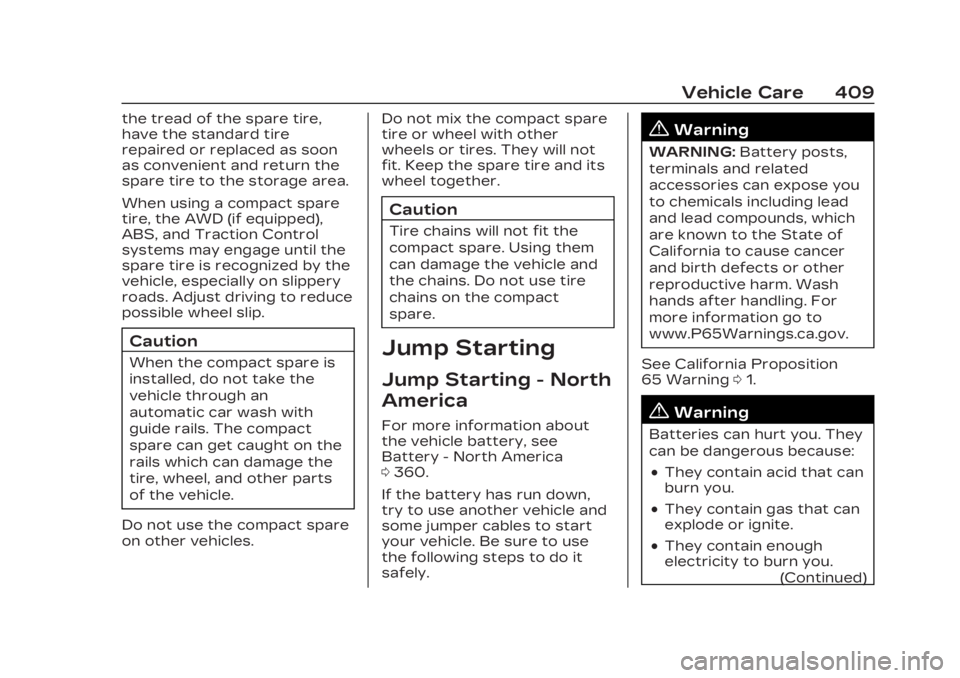 Vehicle Care 409

the tread of the spare tire, have the standard tire repaired or replaced as soon as convenient and return the spare tire to the storage area.

When using a compact spare tire, the AWD (if equipped), ABS, and Traction Control systems may engage until the spare tire is recognized by the vehicle, especially on slippery roads. Adjust driving to reduce possible wheel slip.

Caution

When the compact spare is installed, do not take the vehicle through an automatic car wash with guide rails. The compact spare can get caught on the rails which can damage the tire, wheel, and other parts of the vehicle.

Do not use the compact spare on other vehicles.

Do not mix the compact spare tire or wheel with other wheels or tires. They will not fit. Keep the spare tire and its wheel together.

Caution

Tire chains will not fit the compact spare. Using them can damage the vehicle and the chains. Do not use tire chains on the compact spare.

Jump Starting

Jump Starting - North America

For more information about the vehicle battery, see Battery - North America ⇨ 360.

If the battery has run down, try to use another vehicle and some jumper cables to start your vehicle. Be sure to use the following steps to do it safely.

Warning

WARNING: Battery posts, terminals and related accessories can expose you to chemicals including lead and lead compounds, which are known to the State of California to cause cancer and birth defects or other reproductive harm. Wash hands after handling. For more information go to www.P65Warnings.ca.gov.

See California Proposition 65 Warning ⇨ 1.

Warning

Batteries can hurt you. They can be dangerous because:

• They contain acid that can burn you.

• They contain gas that can explode or ignite.

• They contain enough electricity to burn you.

(Continued)

carmanualsonline.info